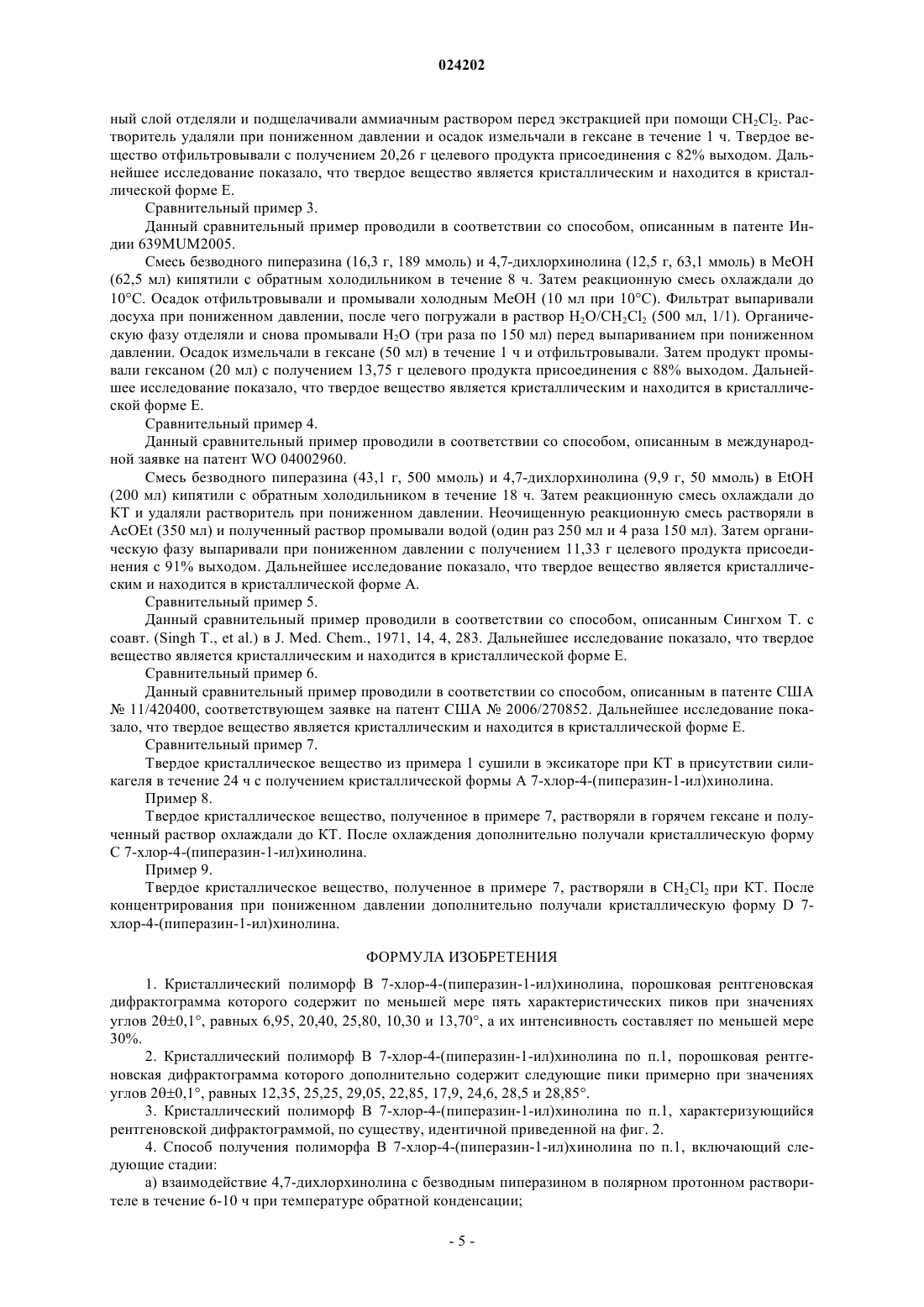 024202

ный слой отделяли и подщелачивали аммиачным раствором перед экстракцией при помощи $CH_2Cl_2$. Растворитель удаляли при пониженном давлении и осадок измельчали в гексане в течение 1 ч. Твердое вещество отфильтровывали с получением 20,26 г целевого продукта присоединения с 82% выходом. Дальнейшее исследование показало, что твердое вещество является кристаллическим и находится в кристаллической форме E.

Сравнительный пример 3.

Данный сравнительный пример проводили в соответствии со способом, описанным в патенте Индии 639MUM2005.

Смесь безводного пиперазина (16,3 г, 189 ммоль) и 4,7-дихлорхинолина (12,5 г, 63,1 ммоль) в MeOH (62,5 мл) кипятили с обратным холодильником в течение 8 ч. Затем реакционную смесь охлаждали до 10°C. Осадок отфильтровывали и промывали холодным MeOH (10 мл при 10°C). Фильтрат выпаривали досуха при пониженном давлении, после чего погружали в раствор $H_2O/CH_2Cl_2$ (500 мл, 1/1). Органическую фазу отделяли и снова промывали $H_2O$ (три раза по 150 мл) перед выпариванием при пониженном давлении. Осадок измельчали в гексане (50 мл) в течение 1 ч и отфильтровывали. Затем продукт промывали гексаном (20 мл) с получением 13,75 г целевого продукта присоединения с 88% выходом. Дальнейшее исследование показало, что твердое вещество является кристаллическим и находится в кристаллической форме E.

Сравнительный пример 4.

Данный сравнительный пример проводили в соответствии со способом, описанным в международной заявке на патент WO 04002960.

Смесь безводного пиперазина (43,1 г, 500 ммоль) и 4,7-дихлорхинолина (9,9 г, 50 ммоль) в EtOH (200 мл) кипятили с обратным холодильником в течение 18 ч. Затем реакционную смесь охлаждали до КТ и удаляли растворитель при пониженном давлении. Неочищенную реакционную смесь растворяли в AcOEt (350 мл) и полученный раствор промывали водой (один раз 250 мл и 4 раза 150 мл). Затем органическую фазу выпаривали при пониженном давлении с получением 11,33 г целевого продукта присоединения с 91% выходом. Дальнейшее исследование показало, что твердое вещество является кристаллическим и находится в кристаллической форме A.

Сравнительный пример 5.

Данный сравнительный пример проводили в соответствии со способом, описанным Сингхом Т. с соавт. (Singh T., et al.) в J. Med. Chem., 1971, 14, 4, 283. Дальнейшее исследование показало, что твердое вещество является кристаллическим и находится в кристаллической форме E.

Сравнительный пример 6.

Данный сравнительный пример проводили в соответствии со способом, описанным в патенте США № 11/420400, соответствующем заявке на патент США № 2006/270852. Дальнейшее исследование показало, что твердое вещество является кристаллическим и находится в кристаллической форме E.

Сравнительный пример 7.

Твердое кристаллическое вещество из примера 1 сушили в эксикаторе при КТ в присутствии силикагеля в течение 24 ч с получением кристаллической формы A 7-хлор-4-(пиперазин-1-ил)хинолина.

Пример 8.

Твердое кристаллическое вещество, полученное в примере 7, растворяли в горячем гексане и полученный раствор охлаждали до КТ. После охлаждения дополнительно получали кристаллическую форму C 7-хлор-4-(пиперазин-1-ил)хинолина.

Пример 9.

Твердое кристаллическое вещество, полученное в примере 7, растворяли в $CH_2Cl_2$ при КТ. После концентрирования при пониженном давлении дополнительно получали кристаллическую форму D 7-хлор-4-(пиперазин-1-ил)хинолина.

ФОРМУЛА ИЗОБРЕТЕНИЯ

1. Кристаллический полиморф B 7-хлор-4-(пиперазин-1-ил)хинолина, порошковая рентгеновская дифрактограмма которого содержит по меньшей мере пять характеристических пиков при значениях углов $2\theta\pm0,1°$, равных 6,95, 20,40, 25,80, 10,30 и 13,70°, а их интенсивность составляет по меньшей мере 30%.

2. Кристаллический полиморф B 7-хлор-4-(пиперазин-1-ил)хинолина по п.1, порошковая рентгеновская дифрактограмма которого дополнительно содержит следующие пики примерно при значениях углов $2\theta\pm0,1°$, равных 12,35, 25,25, 29,05, 22,85, 17,9, 24,6, 28,5 и 28,85°.

3. Кристаллический полиморф B 7-хлор-4-(пиперазин-1-ил)хинолина по п.1, характеризующийся рентгеновской дифрактограммой, по существу, идентичной приведенной на фиг. 2.

4. Способ получения полиморфа B 7-хлор-4-(пиперазин-1-ил)хинолина по п.1, включающий следующие стадии:

а) взаимодействие 4,7-дихлорхинолина с безводным пиперазином в полярном протонном растворителе в течение 6-10 ч при температуре обратной конденсации;

- 5 -